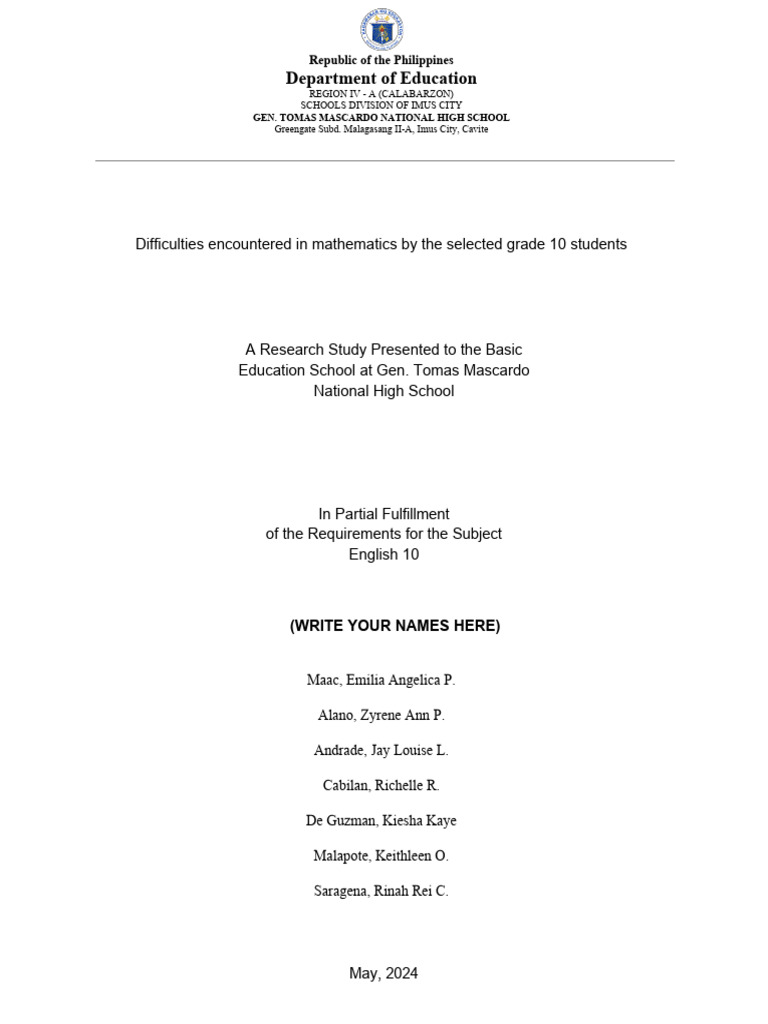 Republic of the Philippines
Department of Education
REGION IV - A (CALABARZON)
SCHOOLS DIVISION OF IMUS CITY
GEN. TOMAS MASCARDO NATIONAL HIGH SCHOOL
Greengate Subd. Malagasang II-A, Imus City, Cavite

Difficulties encountered in mathematics by the selected grade 10 students

A Research Study Presented to the Basic Education School at Gen. Tomas Mascardo National High School

In Partial Fulfillment of the Requirements for the Subject English 10

(WRITE YOUR NAMES HERE)

Maac, Emilia Angelica P.

Alano, Zyrene Ann P.

Andrade, Jay Louise L.

Cabilan, Richelle R.

De Guzman, Kiesha Kaye

Malapote, Keithleen O.

Saragena, Rinah Rei C.

May, 2024